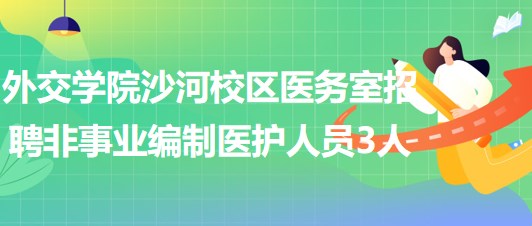 外交学院沙河校区医务室招聘非事业编制医护人员3人